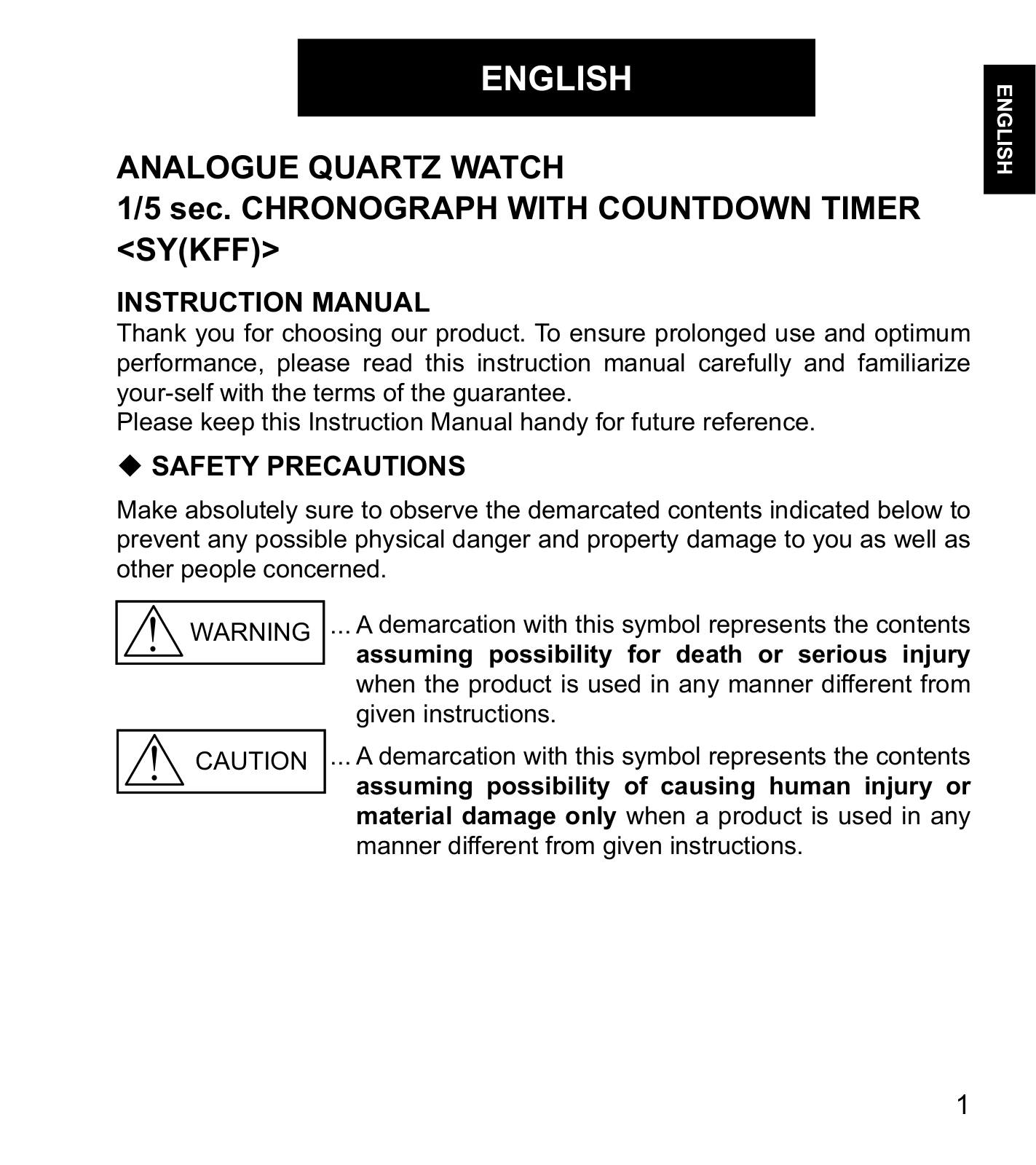 ENGLISH

ENGLISH

ANALOGUE QUARTZ WATCH
1/5 sec. CHRONOGRAPH WITH COUNTDOWN TIMER
<SY(KFF)>

INSTRUCTION MANUAL
Thank you for choosing our product. To ensure prolonged use and optimum performance, please read this instruction manual carefully and familiarize your-self with the terms of the guarantee.
Please keep this Instruction Manual handy for future reference.

◆ SAFETY PRECAUTIONS

Make absolutely sure to observe the demarcated contents indicated below to prevent any possible physical danger and property damage to you as well as other people concerned.

WARNING ... A demarcation with this symbol represents the contents assuming possibility for death or serious injury when the product is used in any manner different from given instructions.

CAUTION ... A demarcation with this symbol represents the contents assuming possibility of causing human injury or material damage only when a product is used in any manner different from given instructions.

1